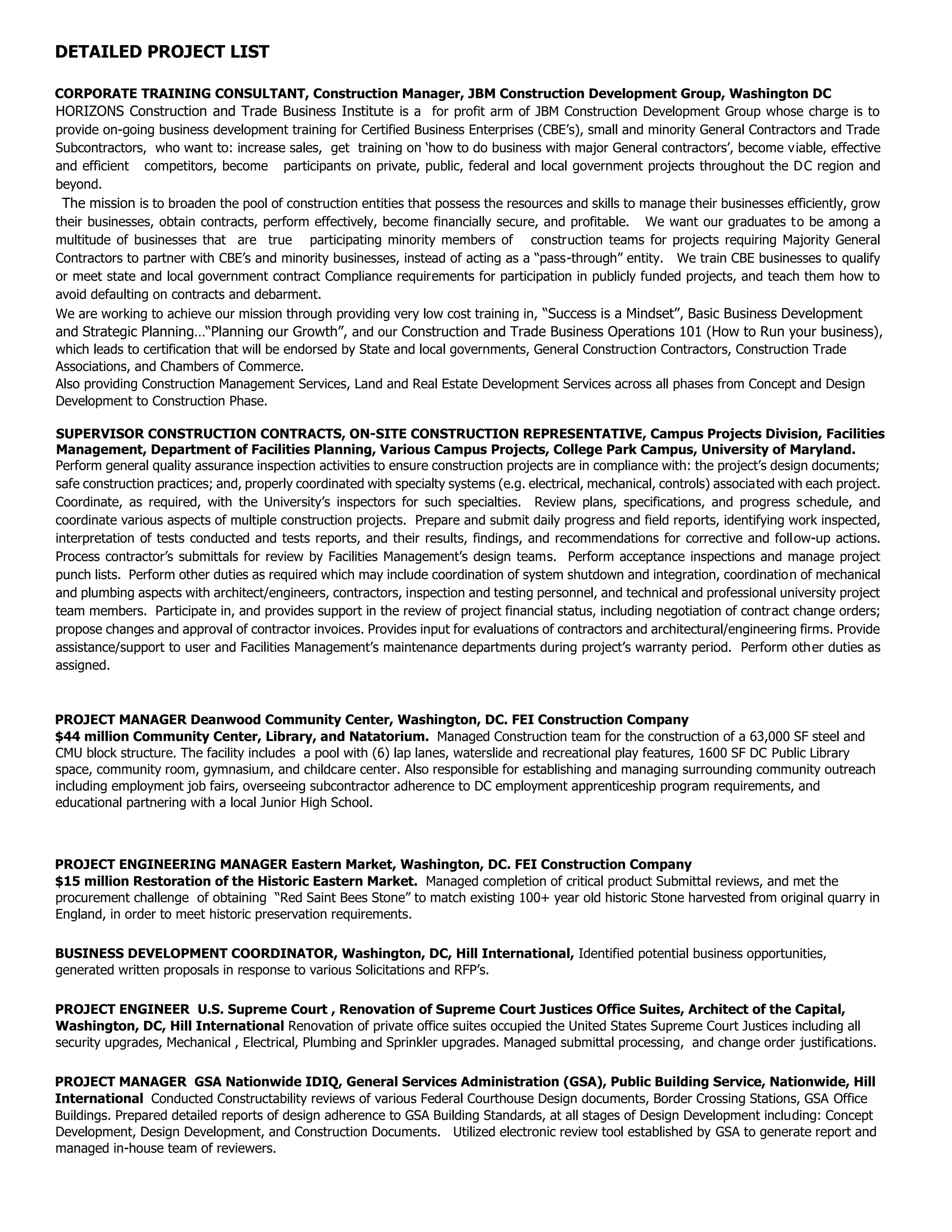 DETAILED PROJECT LIST

CORPORATE TRAINING CONSULTANT, Construction Manager, JBM Construction Development Group, Washington DC
HORIZONS Construction and Trade Business Institute is a for profit arm of JBM Construction Development Group whose charge is to provide on-going business development training for Certified Business Enterprises (CBE's), small and minority General Contractors and Trade Subcontractors, who want to: increase sales, get training on 'how to do business with major General contractors', become viable, effective and efficient competitors, become participants on private, public, federal and local government projects throughout the DC region and beyond.

The mission is to broaden the pool of construction entities that possess the resources and skills to manage their businesses efficiently, grow their businesses, obtain contracts, perform effectively, become financially secure, and profitable. We want our graduates to be among a multitude of businesses that are true participating minority members of construction teams for projects requiring Majority General Contractors to partner with CBE's and minority businesses, instead of acting as a "pass-through" entity. We train CBE businesses to qualify or meet state and local government contract Compliance requirements for participation in publicly funded projects, and teach them how to avoid defaulting on contracts and debarment.

We are working to achieve our mission through providing very low cost training in, "Success is a Mindset", Basic Business Development and Strategic Planning…"Planning our Growth", and our Construction and Trade Business Operations 101 (How to Run your business), which leads to certification that will be endorsed by State and local governments, General Construction Contractors, Construction Trade Associations, and Chambers of Commerce.

Also providing Construction Management Services, Land and Real Estate Development Services across all phases from Concept and Design Development to Construction Phase.

SUPERVISOR CONSTRUCTION CONTRACTS, ON-SITE CONSTRUCTION REPRESENTATIVE, Campus Projects Division, Facilities Management, Department of Facilities Planning, Various Campus Projects, College Park Campus, University of Maryland.
Perform general quality assurance inspection activities to ensure construction projects are in compliance with: the project's design documents; safe construction practices; and, properly coordinated with specialty systems (e.g. electrical, mechanical, controls) associated with each project. Coordinate, as required, with the University's inspectors for such specialties. Review plans, specifications, and progress schedule, and coordinate various aspects of multiple construction projects. Prepare and submit daily progress and field reports, identifying work inspected, interpretation of tests conducted and tests reports, and their results, findings, and recommendations for corrective and follow-up actions. Process contractor's submittals for review by Facilities Management's design teams. Perform acceptance inspections and manage project punch lists. Perform other duties as required which may include coordination of system shutdown and integration, coordination of mechanical and plumbing aspects with architect/engineers, contractors, inspection and testing personnel, and technical and professional university project team members. Participate in, and provides support in the review of project financial status, including negotiation of contract change orders; propose changes and approval of contractor invoices. Provides input for evaluations of contractors and architectural/engineering firms. Provide assistance/support to user and Facilities Management's maintenance departments during project's warranty period. Perform other duties as assigned.

PROJECT MANAGER Deanwood Community Center, Washington, DC. FEI Construction Company
$44 million Community Center, Library, and Natatorium. Managed Construction team for the construction of a 63,000 SF steel and CMU block structure. The facility includes a pool with (6) lap lanes, waterslide and recreational play features, 1600 SF DC Public Library space, community room, gymnasium, and childcare center. Also responsible for establishing and managing surrounding community outreach including employment job fairs, overseeing subcontractor adherence to DC employment apprenticeship program requirements, and educational partnering with a local Junior High School.

PROJECT ENGINEERING MANAGER Eastern Market, Washington, DC. FEI Construction Company
$15 million Restoration of the Historic Eastern Market. Managed completion of critical product Submittal reviews, and met the procurement challenge of obtaining "Red Saint Bees Stone" to match existing 100+ year old historic Stone harvested from original quarry in England, in order to meet historic preservation requirements.

BUSINESS DEVELOPMENT COORDINATOR, Washington, DC, Hill International, Identified potential business opportunities, generated written proposals in response to various Solicitations and RFP's.

PROJECT ENGINEER U.S. Supreme Court , Renovation of Supreme Court Justices Office Suites, Architect of the Capital, Washington, DC, Hill International Renovation of private office suites occupied the United States Supreme Court Justices including all security upgrades, Mechanical , Electrical, Plumbing and Sprinkler upgrades. Managed submittal processing, and change order justifications.

PROJECT MANAGER GSA Nationwide IDIQ, General Services Administration (GSA), Public Building Service, Nationwide, Hill International Conducted Constructability reviews of various Federal Courthouse Design documents, Border Crossing Stations, GSA Office Buildings. Prepared detailed reports of design adherence to GSA Building Standards, at all stages of Design Development including: Concept Development, Design Development, and Construction Documents. Utilized electronic review tool established by GSA to generate report and managed in-house team of reviewers.